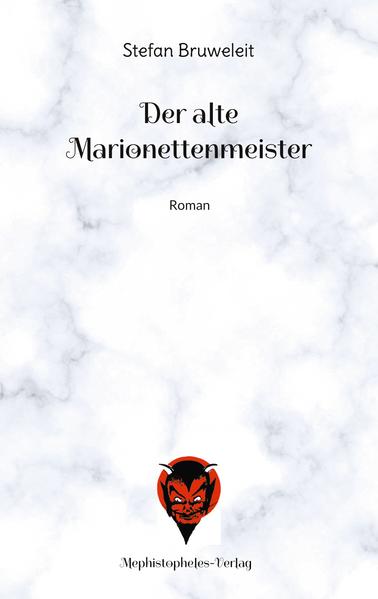 Stefan Bruweleit

Der alte Marionettenmeister

Roman

Mephistopheles-Verlag